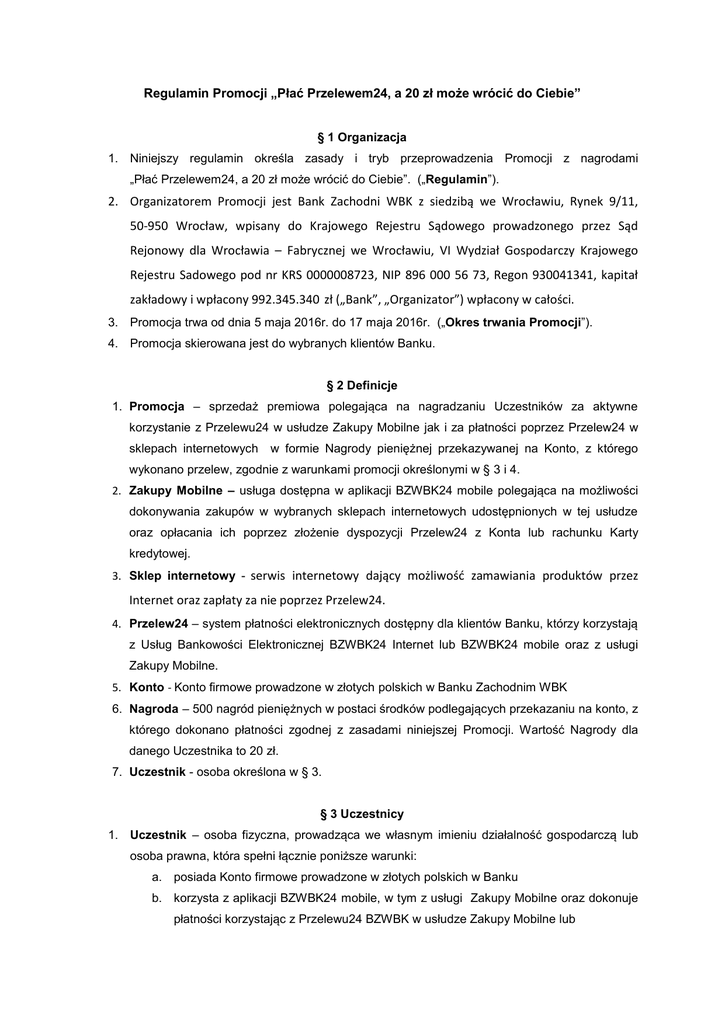 Regulamin Promocji „Płać Przelewem24, a 20 zł może wrócić do Ciebie”

§ 1 Organizacja

1. Niniejszy regulamin określa zasady i tryb przeprowadzenia Promocji z nagrodami „Płać Przelewem24, a 20 zł może wrócić do Ciebie”. („Regulamin”).
2. Organizatorem Promocji jest Bank Zachodni WBK z siedzibą we Wrocławiu, Rynek 9/11, 50-950 Wrocław, wpisany do Krajowego Rejestru Sądowego prowadzonego przez Sąd Rejonowy dla Wrocławia – Fabrycznej we Wrocławiu, VI Wydział Gospodarczy Krajowego Rejestru Sadowego pod nr KRS 0000008723, NIP 896 000 56 73, Regon 930041341, kapitał zakładowy i wpłacony 992.345.340 zł („Bank”, „Organizator”) wpłacony w całości.
3. Promocja trwa od dnia 5 maja 2016r. do 17 maja 2016r. („Okres trwania Promocji”).
4. Promocja skierowana jest do wybranych klientów Banku.

§ 2 Definicje

1. Promocja – sprzedaż premiowa polegająca na nagradzaniu Uczestników za aktywne korzystanie z Przelewu24 w usłudze Zakupy Mobilne jak i za płatności poprzez Przelew24 w sklepach internetowych w formie Nagrody pieniężnej przekazywanej na Konto, z którego wykonano przelew, zgodnie z warunkami promocji określonymi w § 3 i 4.
2. Zakupy Mobilne – usługa dostępna w aplikacji BZWBK24 mobile polegająca na możliwości dokonywania zakupów w wybranych sklepach internetowych udostępnionych w tej usłudze oraz opłacania ich poprzez złożenie dyspozycji Przelew24 z Konta lub rachunku Karty kredytowej.
3. Sklep internetowy - serwis internetowy dający możliwość zamawiania produktów przez Internet oraz zapłaty za nie poprzez Przelew24.
4. Przelew24 – system płatności elektronicznych dostępny dla klientów Banku, którzy korzystają z Usług Bankowości Elektronicznej BZWBK24 Internet lub BZWBK24 mobile oraz z usługi Zakupy Mobilne.
5. Konto - Konto firmowe prowadzone w złotych polskich w Banku Zachodnim WBK
6. Nagroda – 500 nagród pieniężnych w postaci środków podlegających przekazaniu na konto, z którego dokonano płatności zgodnej z zasadami niniejszej Promocji. Wartość Nagrody dla danego Uczestnika to 20 zł.
7. Uczestnik - osoba określona w § 3.

§ 3 Uczestnicy

1. Uczestnik – osoba fizyczna, prowadząca we własnym imieniu działalność gospodarczą lub osoba prawna, która spełni łącznie poniższe warunki:
a. posiada Konto firmowe prowadzone w złotych polskich w Banku
b. korzysta z aplikacji BZWBK24 mobile, w tym z usługi Zakupy Mobilne oraz dokonuje płatności korzystając z Przelewu24 BZWBK w usłudze Zakupy Mobilne lub